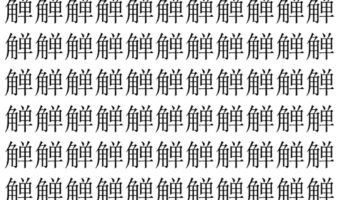 觶觶觶觶觶觶觶觶觶觶觶
觶觶觶觶觶觶觶觶觶觶觶
觶觶觶觶觶觶觶觶觶觶觶
觶觶觶觶觶觶觶觶觶觶觶
觶觶觶觶觶觶觶觶觶觶觶
觶觶觶觶觶觶觶觶觶觶觶